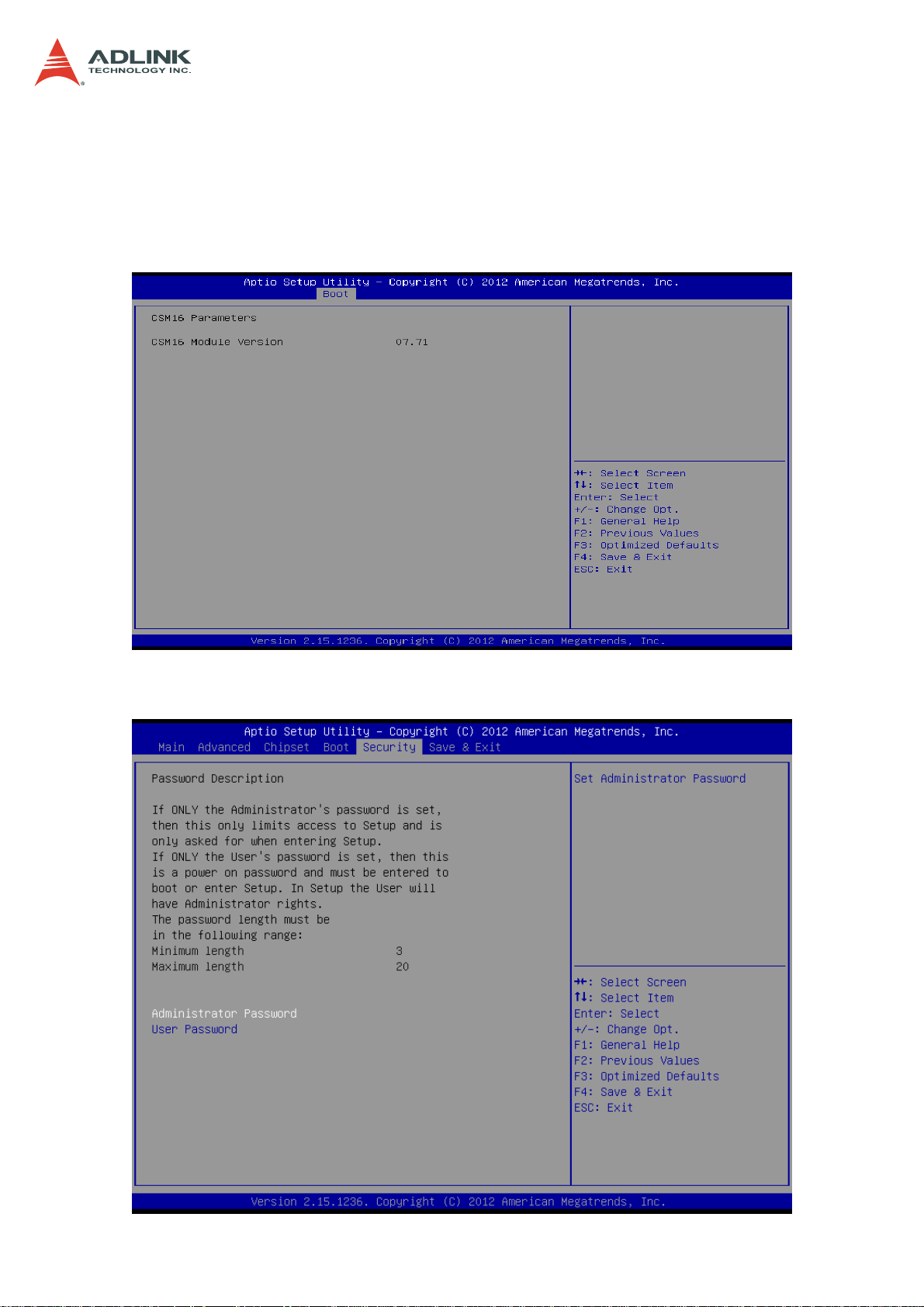 ADLINK
TECHNOLOGY INC.

Aptio Setup Utility – Copyright (C) 2012 American Megatrends, Inc.
Boot

CSM16 Parameters

CSM16 Module Version 07.71

→←: Select Screen
↑↓: Select Item
Enter: Select
+/-: Change Opt.
F1: General Help
F2: Previous Values
F3: Optimized Defaults
F4: Save & Exit
ESC: Exit

Version 2.15.1236. Copyright (C) 2012 American Megatrends, Inc.

Aptio Setup Utility – Copyright (C) 2012 American Megatrends, Inc.
Main Advanced Chipset Boot Security Save & Exit

Password Description

If ONLY the Administrator's password is set, then this only limits access to Setup and is only asked for when entering Setup.
If ONLY the User's password is set, then this is a power on password and must be entered to boot or enter Setup. In Setup the User will have Administrator rights.
The password length must be in the following range:
Minimum length 3
Maximum length 20

Administrator Password
User Password

Set Administrator Password

→←: Select Screen
↑↓: Select Item
Enter: Select
+/-: Change Opt.
F1: General Help
F2: Previous Values
F3: Optimized Defaults
F4: Save & Exit
ESC: Exit

Version 2.15.1236. Copyright (C) 2012 American Megatrends, Inc.